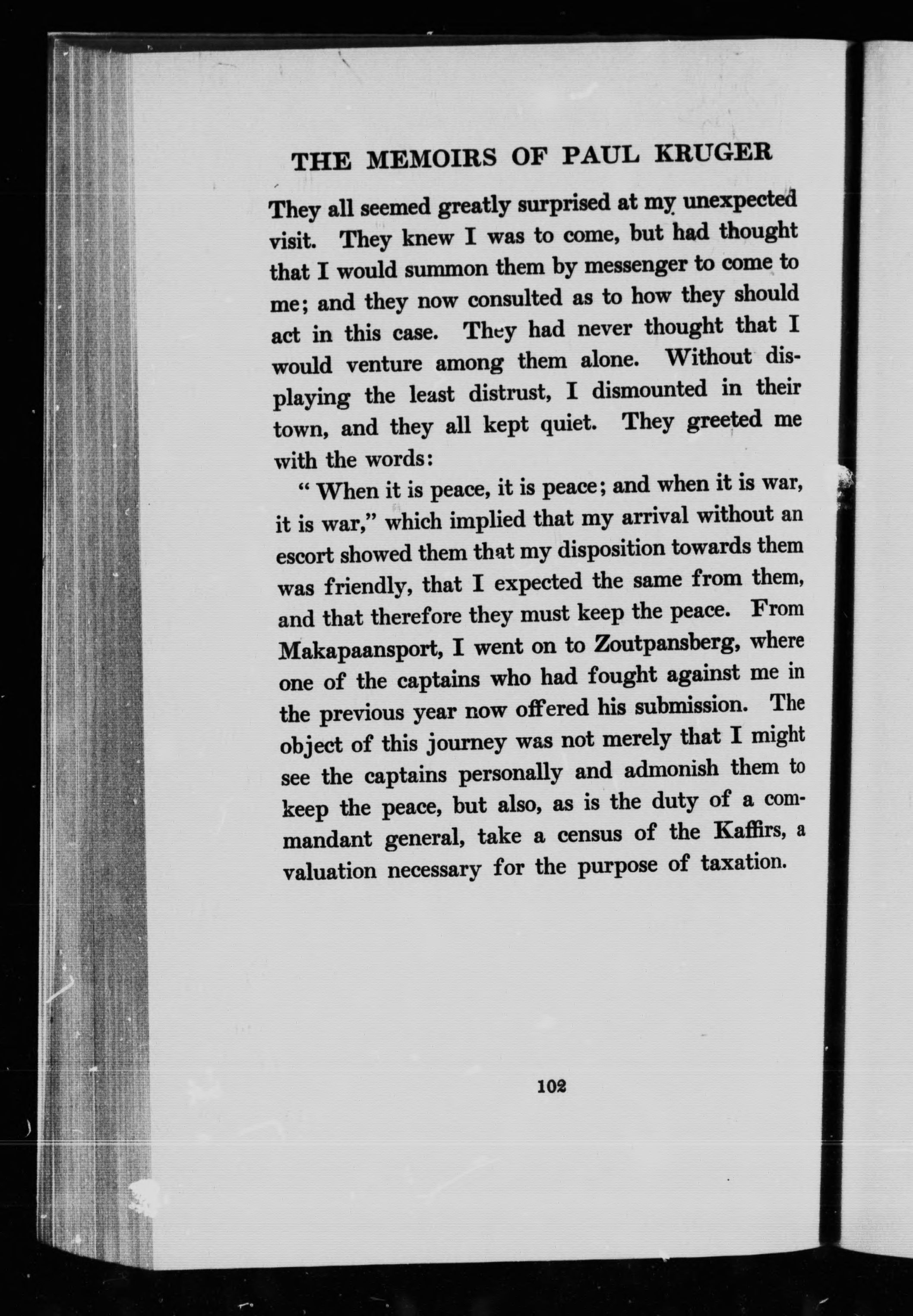 THE MEMOIRS OF PAUL KRUGER

They all seemed greatly surprised at my unexpected visit. They knew I was to come, but had thought that I would summon them by messenger to come to me; and they now consulted as to how they should act in this case. They had never thought that I would venture among them alone. Without displaying the least distrust, I dismounted in their town, and they all kept quiet. They greeted me with the words:

"When it is peace, it is peace; and when it is war, it is war," which implied that my arrival without an escort showed them that my disposition towards them was friendly, that I expected the same from them, and that therefore they must keep the peace. From Makapaansport, I went on to Zoutpansberg, where one of the captains who had fought against me in the previous year now offered his submission. The object of this journey was not merely that I might see the captains personally and admonish them to keep the peace, but also, as is the duty of a commandant general, take a census of the Kaffirs, a valuation necessary for the purpose of taxation.

102